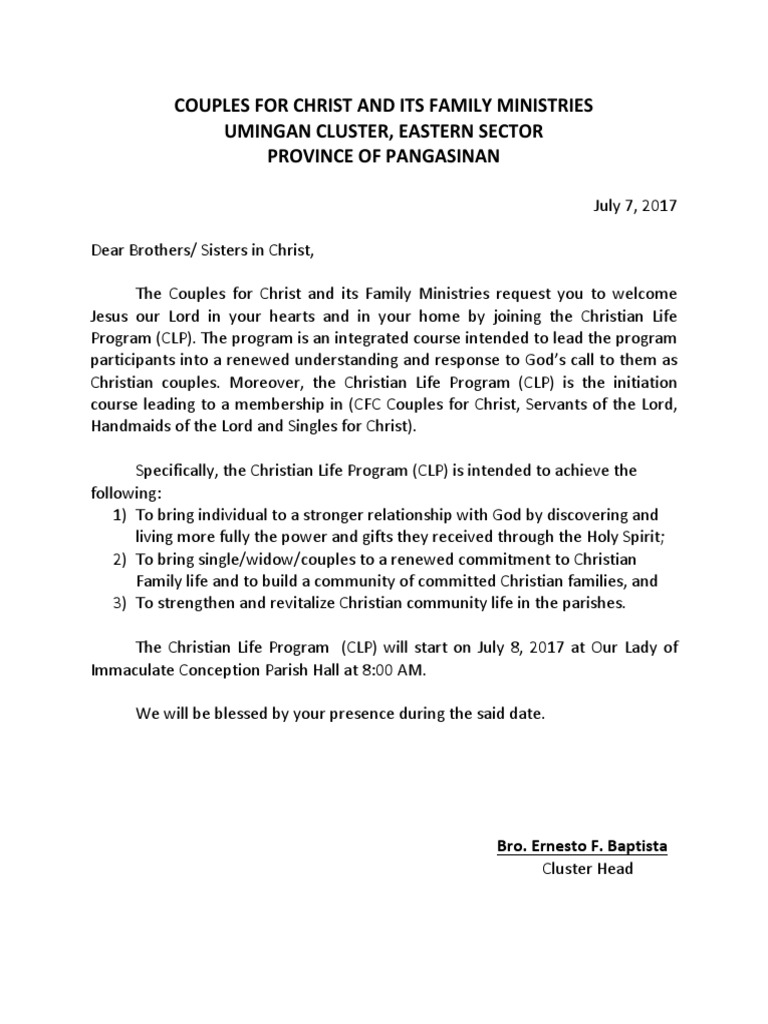 COUPLES FOR CHRIST AND ITS FAMILY MINISTRIES
UMINGAN CLUSTER, EASTERN SECTOR
PROVINCE OF PANGASINAN

July 7, 2017

Dear Brothers/ Sisters in Christ,

The Couples for Christ and its Family Ministries request you to welcome Jesus our Lord in your hearts and in your home by joining the Christian Life Program (CLP). The program is an integrated course intended to lead the program participants into a renewed understanding and response to God's call to them as Christian couples. Moreover, the Christian Life Program (CLP) is the initiation course leading to a membership in (CFC Couples for Christ, Servants of the Lord, Handmaids of the Lord and Singles for Christ).

Specifically, the Christian Life Program (CLP) is intended to achieve the following:
1) To bring individual to a stronger relationship with God by discovering and living more fully the power and gifts they received through the Holy Spirit;
2) To bring single/widow/couples to a renewed commitment to Christian Family life and to build a community of committed Christian families, and
3) To strengthen and revitalize Christian community life in the parishes.

The Christian Life Program (CLP) will start on July 8, 2017 at Our Lady of Immaculate Conception Parish Hall at 8:00 AM.

We will be blessed by your presence during the said date.

Bro. Ernesto F. Baptista
Cluster Head